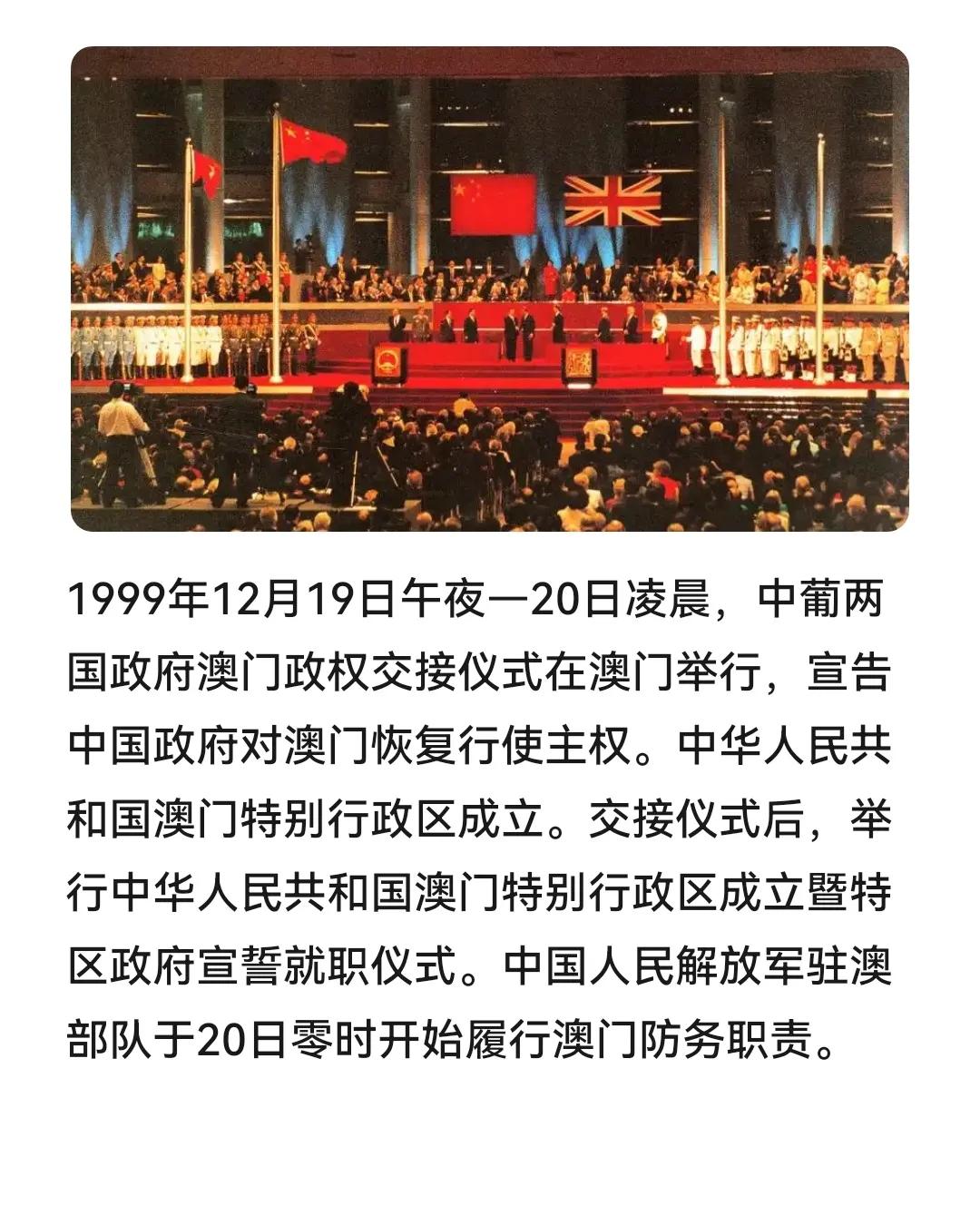 1999年12月19日午夜—20日凌晨，中葡两国政府澳门政权交接仪式在澳门举行，宣告中国政府对澳门恢复行使主权。中华人民共和国澳门特别行政区成立。交接仪式后，举行中华人民共和国澳门特别行政区成立暨特区政府宣誓就职仪式。中国人民解放军驻澳部队于20日零时开始履行澳门防务职责。